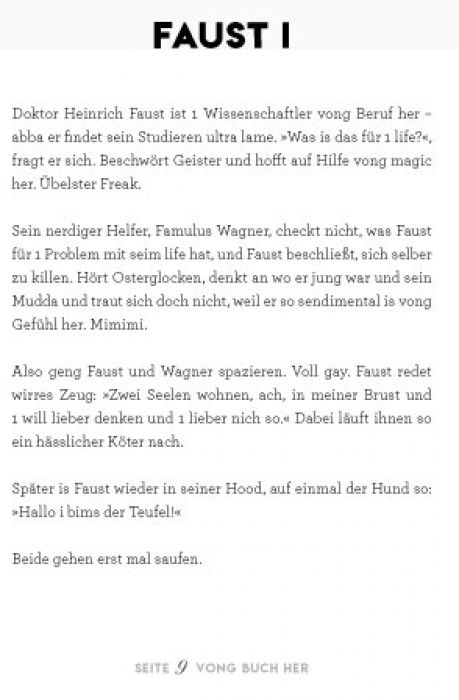 FAUST I

Doktor Heinrich Faust ist 1 Wissenschaftler vong Beruf her – abba er findet sein Studieren ultra lame. »Was is das für 1 life?«, fragt er sich. Beschwört Geister und hofft auf Hilfe vong magic her. Übelster Freak.

Sein nerdiger Helfer, Famulus Wagner, checkt nicht, was Faust für 1 Problem mit seim life hat, und Faust beschließt, sich selber zu killen. Hört Osterglocken, denkt an wo er jung war und sein Mudda und traut sich doch nicht, weil er so sendimental is vong Gefühl her. Mimimi.

Also geng Faust und Wagner spazieren. Voll gay. Faust redet wirres Zeug: »Zwei Seelen wohnen, ach, in meiner Brust und 1 will lieber denken und 1 lieber nich so.« Dabei läuft ihnen so ein hässlicher Köter nach.

Später is Faust wieder in seiner Hood, auf einmal der Hund so: »Hallo i bims der Teufel!«

Beide gehen erst mal saufen.

SEITE 9 VONG BUCH HER